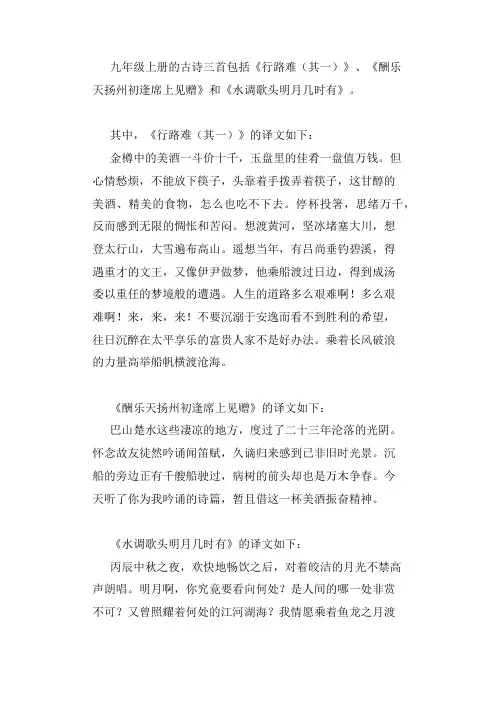 九年级上册的古诗三首包括《行路难（其一）》、《酬乐天扬州初逢席上见赠》和《水调歌头明月几时有》。

其中，《行路难（其一）》的译文如下：
金樽中的美酒一斗价十千，玉盘里的佳肴一盘值万钱。但心情愁烦，不能放下筷子，头靠着手拨弄着筷子，这甘醇的美酒、精美的食物，怎么也吃不下去。停杯投箸，思绪万千，反而感到无限的惆怅和苦闷。想渡黄河，坚冰堵塞大川，想登太行山，大雪遍布高山。遥想当年，有吕尚垂钓碧溪，得遇重才的文王，又像伊尹做梦，他乘船渡过日边，得到成汤委以重任的梦境般的遭遇。人生的道路多么艰难啊！多么艰难啊！来，来，来！不要沉溺于安逸而看不到胜利的希望，往日沉醉在太平享乐的富贵人家不是好办法。乘着长风破浪的力量高举船帆横渡沧海。

《酬乐天扬州初逢席上见赠》的译文如下：
巴山楚水这些凄凉的地方，度过了二十三年沦落的光阴。怀念故友徒然吟诵闻笛赋，久谪归来感到已非旧时光景。沉船的旁边正有千艘船驶过，病树的前头却也是万木争春。今天听了你为我吟诵的诗篇，暂且借这一杯美酒振奋精神。

《水调歌头明月几时有》的译文如下：
丙辰中秋之夜，欢快地畅饮之后，对着皎洁的月光不禁高声朗唱。明月啊，你究竟要看向何处？是人间的哪一处非赏不可？又曾照耀着何处的江河湖海？我情愿乘着鱼龙之月渡